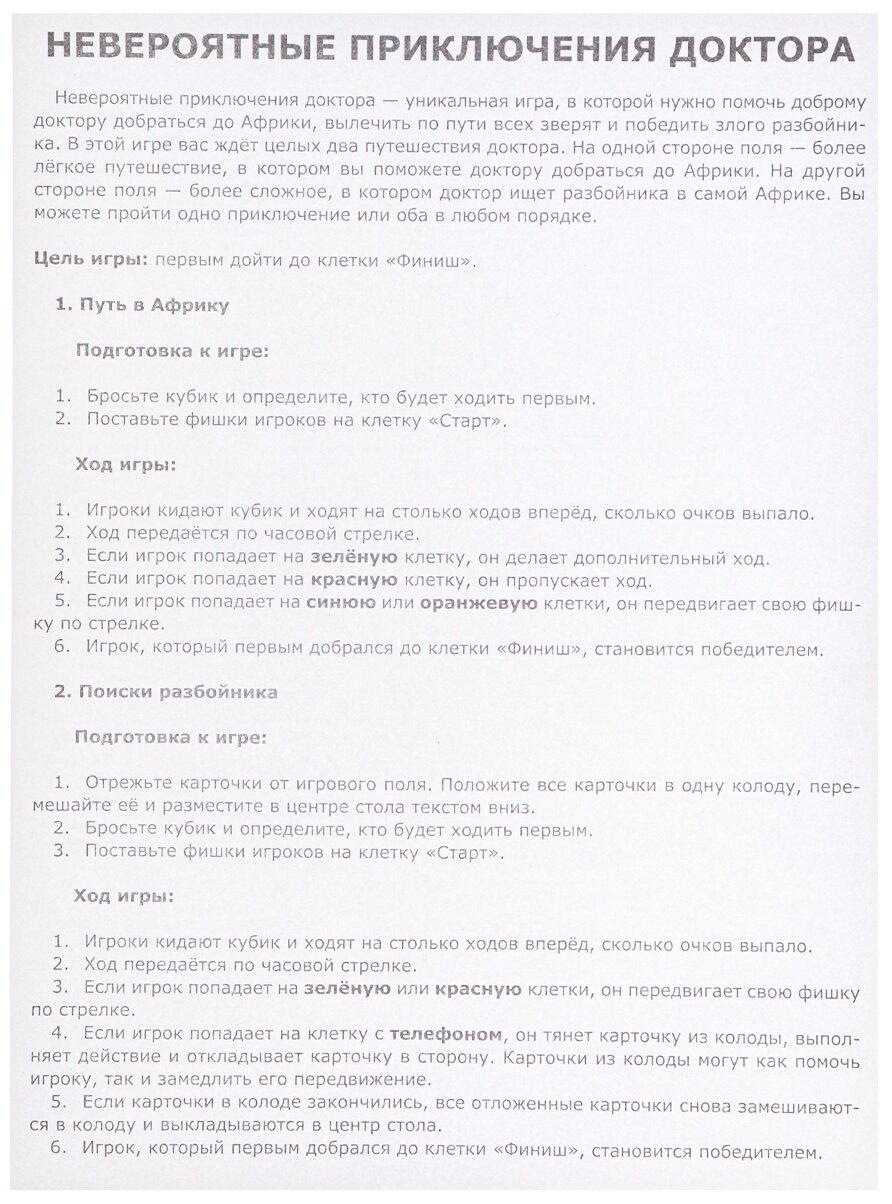 НЕВЕРОЯТНЫЕ ПРИКЛЮЧЕНИЯ ДОКТОРА

Невероятные приключения доктора — уникальная игра, в которой нужно помочь доброму доктору добраться до Африки, вылечить по пути всех зверят и победить злого разбойника. В этой игре вас ждёт целых два путешествия доктора. На одной стороне поля — более лёгкое путешествие, в котором вы поможете доктору добраться до Африки. На другой стороне поля — более сложное, в котором доктор ищет разбойника в самой Африке. Вы можете пройти одно приключение или оба в любом порядке.

Цель игры: первым дойти до клетки «Финиш».

1. Путь в Африку

Подготовка к игре:

1. Бросьте кубик и определите, кто будет ходить первым.
2. Поставьте фишки игроков на клетку «Старт».

Ход игры:

1. Игроки кидают кубик и ходят на столько ходов вперёд, сколько очков выпало.
2. Ход передаётся по часовой стрелке.
3. Если игрок попадает на зелёную клетку, он делает дополнительный ход.
4. Если игрок попадает на красную клетку, он пропускает ход.
5. Если игрок попадает на синюю или оранжевую клетки, он передвигает свою фишку по стрелке.
6. Игрок, который первым добрался до клетки «Финиш», становится победителем.

2. Поиски разбойника

Подготовка к игре:

1. Отрежьте карточки от игрового поля. Положите все карточки в одну колоду, перемешайте её и разместите в центре стола текстом вниз.
2. Бросьте кубик и определите, кто будет ходить первым.
3. Поставьте фишки игроков на клетку «Старт».

Ход игры:

1. Игроки кидают кубик и ходят на столько ходов вперёд, сколько очков выпало.
2. Ход передаётся по часовой стрелке.
3. Если игрок попадает на зелёную или красную клетки, он передвигает свою фишку по стрелке.
4. Если игрок попадает на клетку с телефоном, он тянет карточку из колоды, выполняет действие и откладывает карточку в сторону. Карточки из колоды могут как помочь игроку, так и замедлить его передвижение.
5. Если карточки в колоде закончились, все отложенные карточки снова замешиваются в колоду и выкладываются в центр стола.
6. Игрок, который первым добрался до клетки «Финиш», становится победителем.